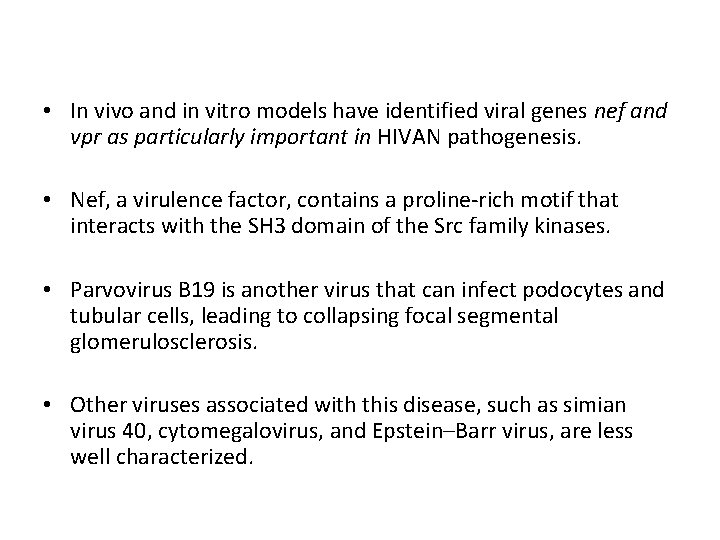 • In vivo and in vitro models have identified viral genes nef and vpr as particularly important in HIVAN pathogenesis.

• Nef, a virulence factor, contains a proline-rich motif that interacts with the SH3 domain of the Src family kinases.

• Parvovirus B19 is another virus that can infect podocytes and tubular cells, leading to collapsing focal segmental glomerulosclerosis.

• Other viruses associated with this disease, such as simian virus 40, cytomegalovirus, and Epstein–Barr virus, are less well characterized.